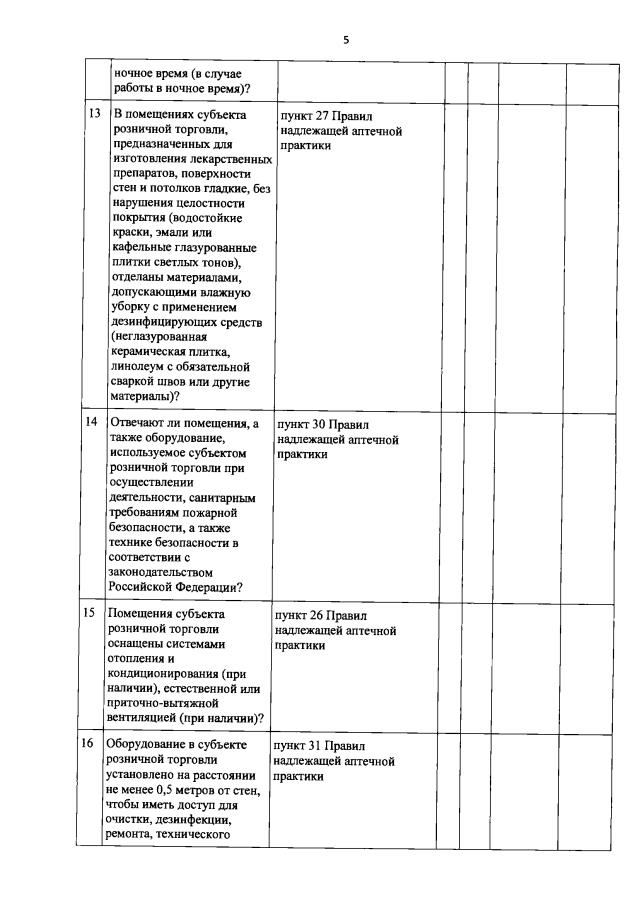 5

|  |  |  |  |  |  |  |
|---|---|---|---|---|---|---|
|  | ночное время (в случае работы в ночное время)? |  |  |  |  |  |
| 13 | В помещениях субъекта розничной торговли, предназначенных для изготовления лекарственных препаратов, поверхности стен и потолков гладкие, без нарушения целостности покрытия (водостойкие краски, эмали или кафельные глазурованные плитки светлых тонов), отделаны материалами, допускающими влажную уборку с применением дезинфицирующих средств (неглазурованная керамическая плитка, линолеум с обязательной сваркой швов или другие материалы)? | пункт 27 Правил надлежащей аптечной практики |  |  |  |  |
| 14 | Отвечают ли помещения, а также оборудование, используемое субъектом розничной торговли при осуществлении деятельности, санитарным требованиям пожарной безопасности, а также технике безопасности в соответствии с законодательством Российской Федерации? | пункт 30 Правил надлежащей аптечной практики |  |  |  |  |
| 15 | Помещения субъекта розничной торговли оснащены системами отопления и кондиционирования (при наличии), естественной или приточно-вытяжной вентиляцией (при наличии)? | пункт 26 Правил надлежащей аптечной практики |  |  |  |  |
| 16 | Оборудование в субъекте розничной торговли установлено на расстоянии не менее 0,5 метров от стен, чтобы иметь доступ для очистки, дезинфекции, ремонта, технического | пункт 31 Правил надлежащей аптечной практики |  |  |  |  |